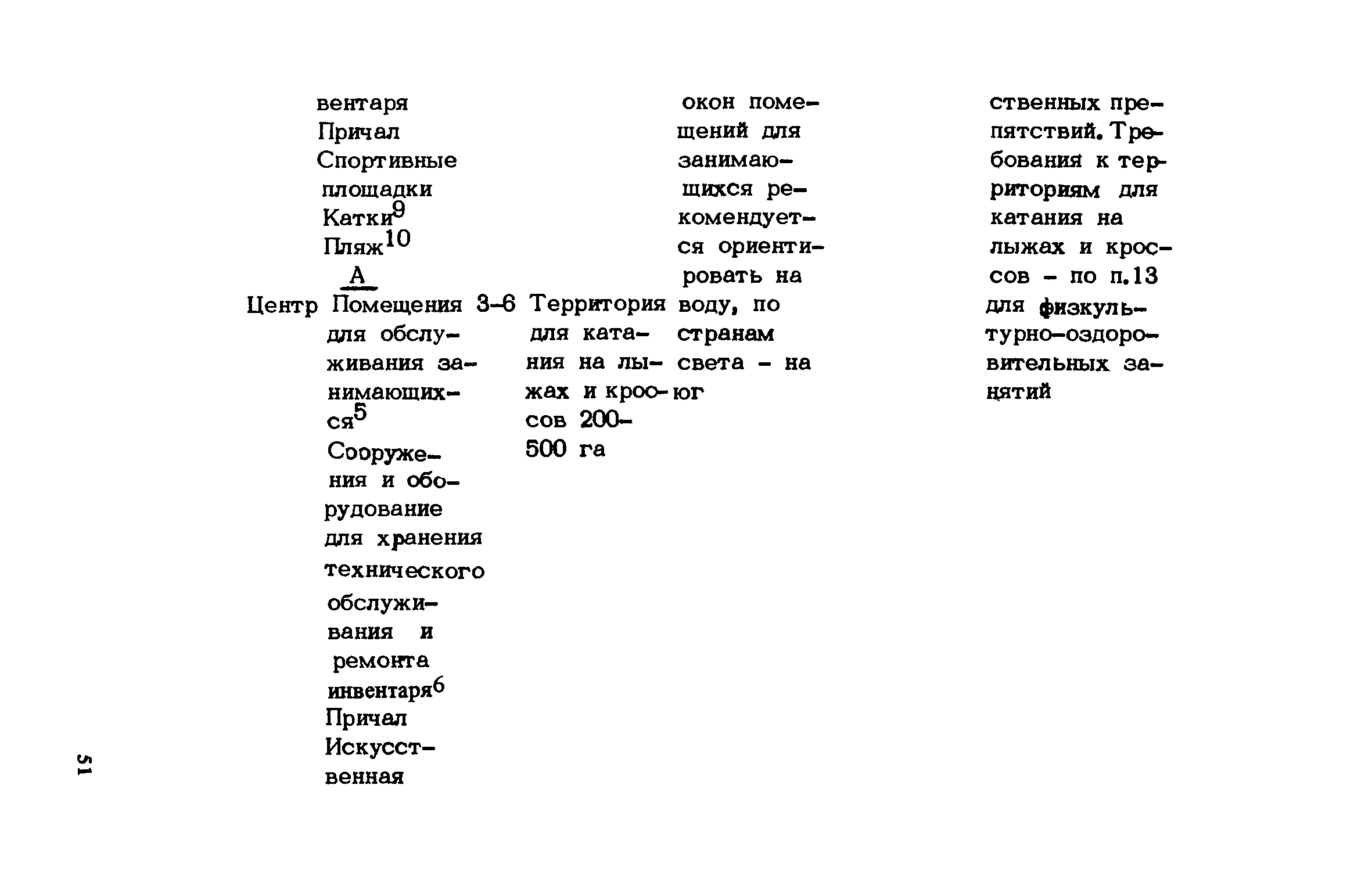 вентаря
Причал
Спортивные площадки
Катки$^{9}$
Пляж$^{10}$
А

Центр

Помещения для обслуживания занимающихся$^{5}$
Сооружения и оборудование для хранения технического обслуживания и ремонта инвентаря$^{6}$
Причал
Искусственная

3-6

Территория для катания на лыжах и кроссов 200-500 га

окон помещений для занимающихся рекомендуется ориентировать на воду, по странам света - на юг

ственных препятствий. Требования к территориям для катания на лыжах и кроссов - по п.13 для физкультурно-оздоровительных занятий

51